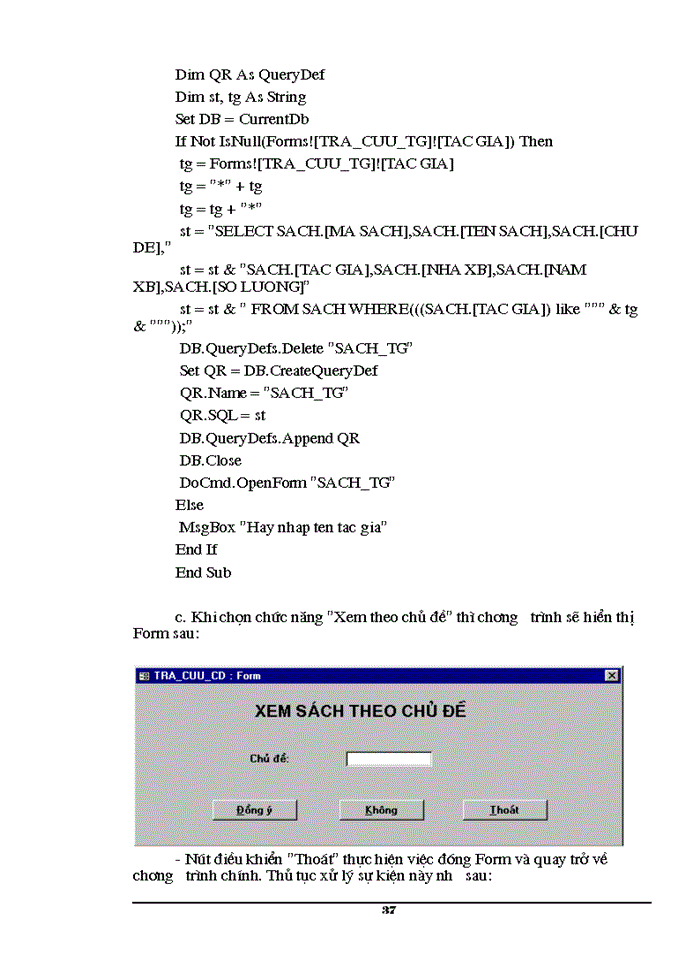 Dim QR As QueryDef
Dim st, tg As String
Set DB = CurrentDb
If Not IsNull(Forms![TRA_CUU_TG]![TAC GIA]) Then
tg = Forms![TRA_CUU_TG]![TAC GIA]
tg = "*" + tg
tg = tg + "*"
st = "SELECT SACH.[MA SACH],SACH.[TEN SACH],SACH.[CHU DE],"
st = st & "SACH.[TAC GIA],SACH.[NHA XB],SACH.[NAM XB],SACH.[SO LUONG]"
st = st & " FROM SACH WHERE(((SACH.[TAC GIA]) like """ & tg & """));"
DB.QueryDefs.Delete "SACH_TG"
Set QR = DB.CreateQueryDef
QR.Name = "SACH_TG"
QR.SQL = st
DB.QueryDefs.Append QR
DB.Close
DoCmd.OpenForm "SACH_TG"
Else
MsgBox "Hay nhap ten tac gia"
End If
End Sub

c. Khi chọn chức năng "Xem theo chủ đề" thì chơng trình sẽ hiển thị Form sau:

TRA_CUU_CD : Form

XEM SÁCH THEO CHỦ ĐỀ

Chủ đề:

Đồng ý
Không
Thoát

- Nút điều khiển "Thoát" thực hiện việc đóng Form và quay trở về chơng trình chính. Thủ tục xử lý sự kiện này nh sau:

37